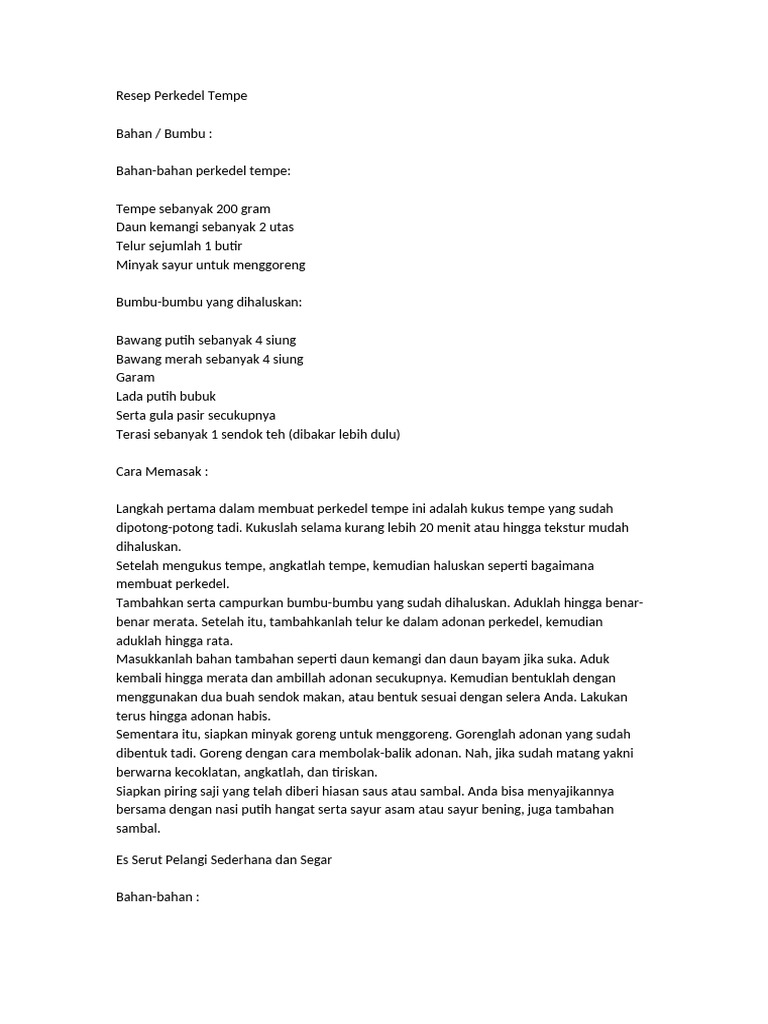 Resep Perkedel Tempe

Bahan / Bumbu :

Bahan-bahan perkedel tempe:

Tempe sebanyak 200 gram
Daun kemangi sebanyak 2 utas
Telur sejumlah 1 butir
Minyak sayur untuk menggoreng

Bumbu-bumbu yang dihaluskan:

Bawang putih sebanyak 4 siung
Bawang merah sebanyak 4 siung
Garam
Lada putih bubuk
Serta gula pasir secukupnya
Terasi sebanyak 1 sendok teh (dibakar lebih dulu)

Cara Memasak :

Langkah pertama dalam membuat perkedel tempe ini adalah kukus tempe yang sudah dipotong-potong tadi. Kukuslah selama kurang lebih 20 menit atau hingga tekstur mudah dihaluskan.
Setelah mengukus tempe, angkatlah tempe, kemudian haluskan seperti bagaimana membuat perkedel.
Tambahkan serta campurkan bumbu-bumbu yang sudah dihaluskan. Aduklah hingga benar-benar merata. Setelah itu, tambahkanlah telur ke dalam adonan perkedel, kemudian aduklah hingga rata.
Masukkanlah bahan tambahan seperti daun kemangi dan daun bayam jika suka. Aduk kembali hingga merata dan ambillah adonan secukupnya. Kemudian bentuklah dengan menggunakan dua buah sendok makan, atau bentuk sesuai dengan selera Anda. Lakukan terus hingga adonan habis.
Sementara itu, siapkan minyak goreng untuk menggoreng. Gorenglah adonan yang sudah dibentuk tadi. Goreng dengan cara membolak-balik adonan. Nah, jika sudah matang yakni berwarna kecoklatan, angkatlah, dan tiriskan.
Siapkan piring saji yang telah diberi hiasan saus atau sambal. Anda bisa menyajikannya bersama dengan nasi putih hangat serta sayur asam atau sayur bening, juga tambahan sambal.

Es Serut Pelangi Sederhana dan Segar

Bahan-bahan :